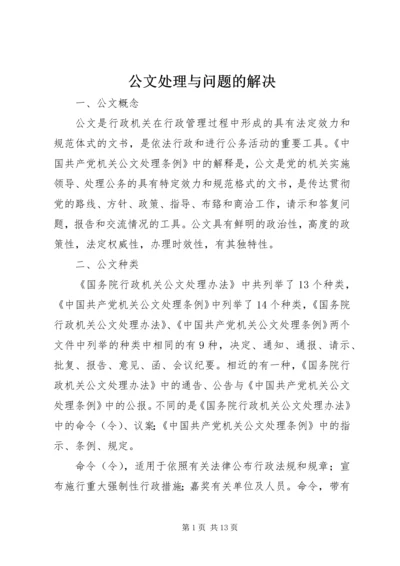 公文处理与问题的解决

一、公文概念

公文是行政机关在行政管理过程中形成的具有法定效力和规范体式的文书，是依法行政和进行公务活动的重要工具。《中国共产党机关公文处理条例》中的解释是，公文是党的机关实施领导、处理公务的具有特定效力和规范格式的文书，是传达贯彻党的路线、方针、政策、指导、布臵和商洽工作，请示和答复问题，报告和交流情况的工具。公文具有鲜明的政治性，高度的政策性，法定权威性，办理时效性，有其独特性。

二、公文种类

《国务院行政机关公文处理办法》中共列举了13个种类，《中国共产党机关公文处理条例》中列举了14个种类，《国务院行政机关公文处理办法》、《中国共产党机关公文处理条例》两个文件中列举的种类中相同的有9种，决定、通知、通报、请示、批复、报告、意见、函、会议纪要。相近的有一种，《国务院行政机关公文处理办法》中的通告、公告与《中国共产党机关公文处理条例》中的公报。不同的是《国务院行政机关公文处理办法》中的命令（令）、议案；《中国共产党机关公文处理条例》中的指示、条例、规定。

命令（令），适用于依照有关法律公布行政法规和规章；宣布施行重大强制性行政措施；嘉奖有关单位及人员。命令，带有

第1页 共13页